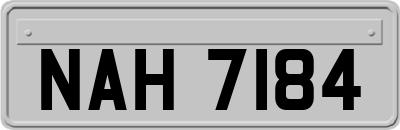 NAH 7184